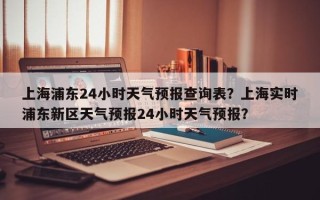 上海浦东24小时天气预报查询表？上海实时浦东新区天气预报24小时天气预报？